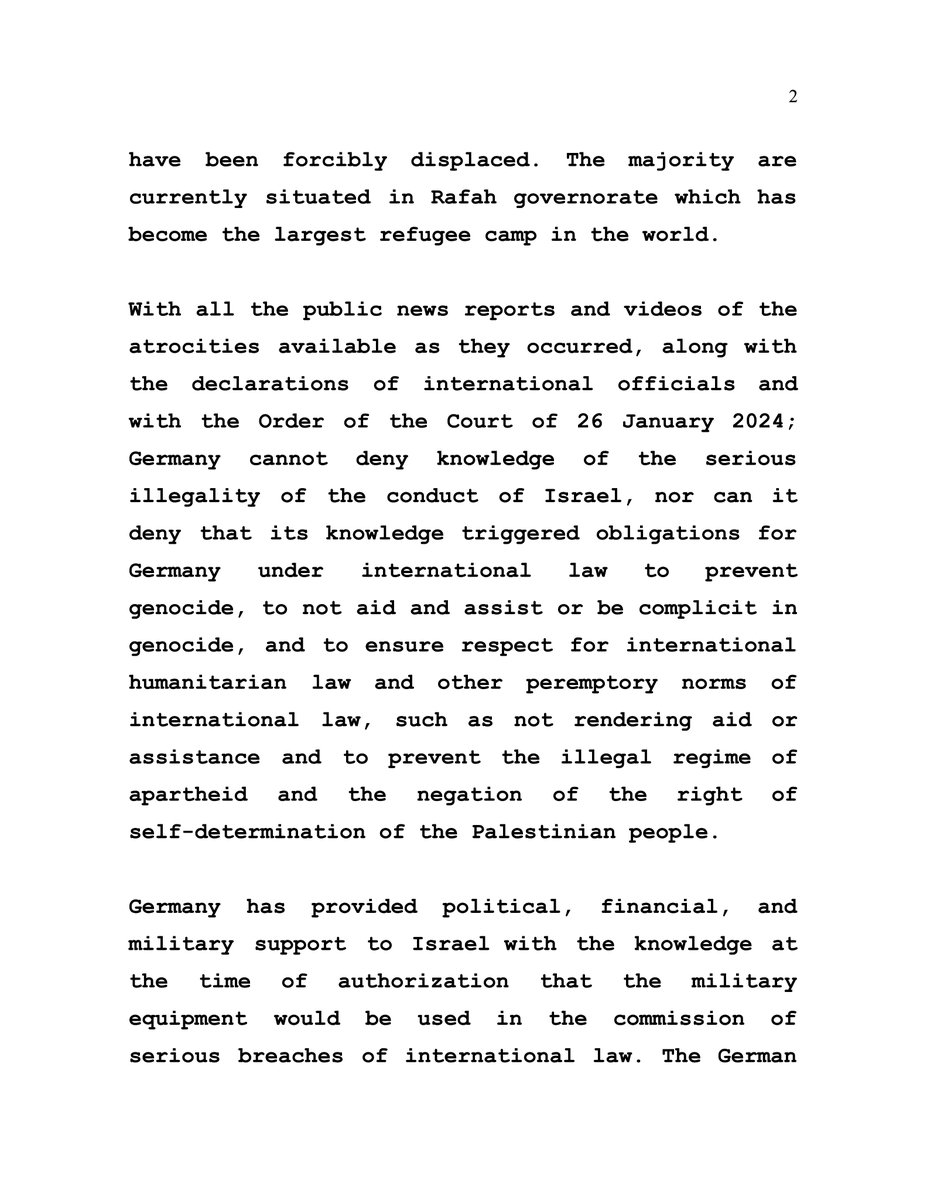 2

have been forcibly displaced. The majority are currently situated in Rafah governorate which has become the largest refugee camp in the world.

With all the public news reports and videos of the atrocities available as they occurred, along with the declarations of international officials and with the Order of the Court of 26 January 2024; Germany cannot deny knowledge of the serious illegality of the conduct of Israel, nor can it deny that its knowledge triggered obligations for Germany under international law to prevent genocide, to not aid and assist or be complicit in genocide, and to ensure respect for international humanitarian law and other peremptory norms of international law, such as not rendering aid or assistance and to prevent the illegal regime of apartheid and the negation of the right of self-determination of the Palestinian people.

Germany has provided political, financial, and military support to Israel with the knowledge at the time of authorization that the military equipment would be used in the commission of serious breaches of international law. The German